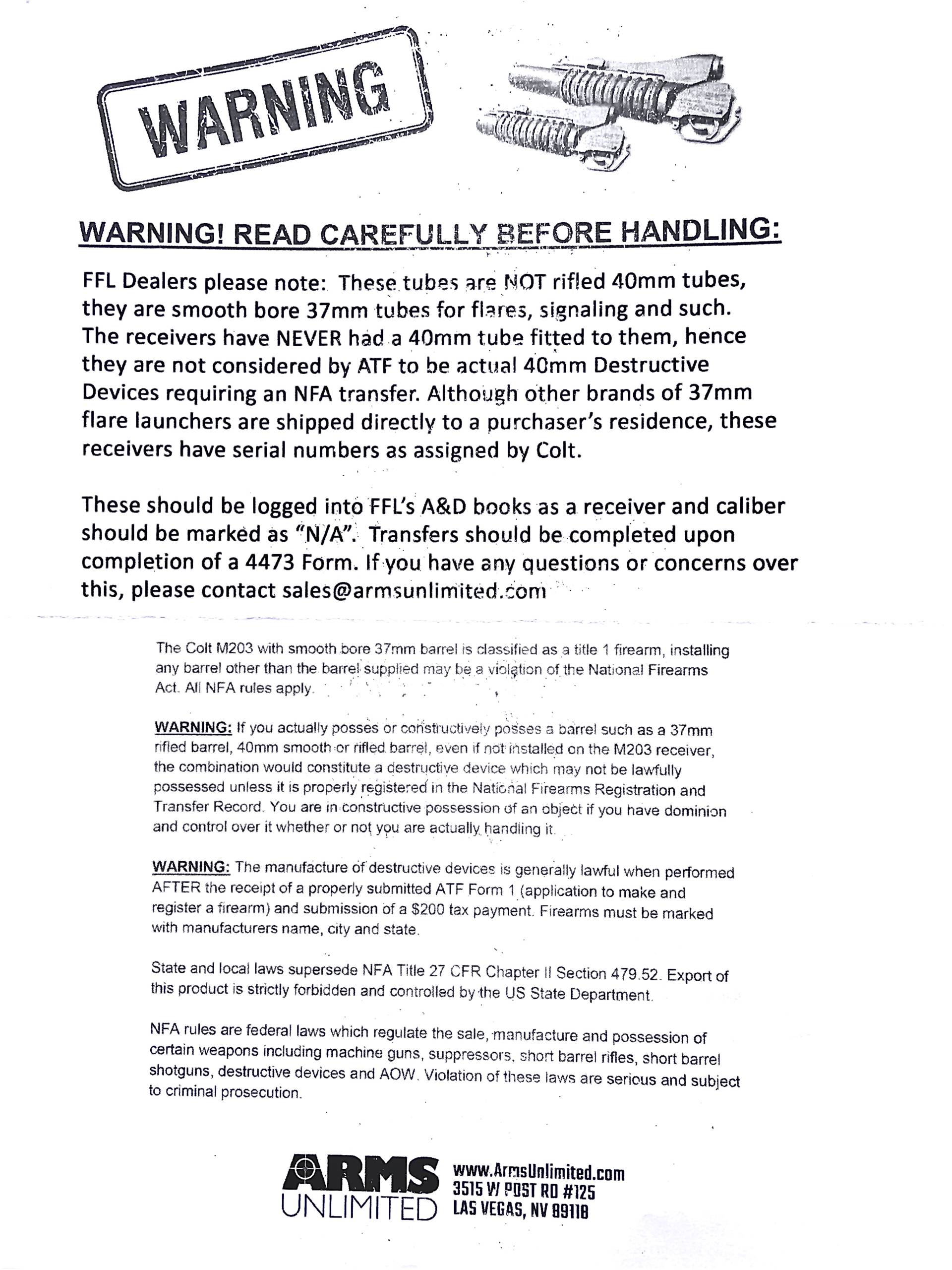 WARNING

WARNING! READ CAREFULLY BEFORE HANDLING:

FFL Dealers please note: These tubes are NOT rifled 40mm tubes, they are smooth bore 37mm tubes for flares, signaling and such. The receivers have NEVER had a 40mm tube fitted to them, hence they are not considered by ATF to be actual 40mm Destructive Devices requiring an NFA transfer. Although other brands of 37mm flare launchers are shipped directly to a purchaser's residence, these receivers have serial numbers as assigned by Colt.

These should be logged into FFL's A&D books as a receiver and caliber should be marked as "N/A". Transfers should be completed upon completion of a 4473 Form. If you have any questions or concerns over this, please contact sales@armsunlimited.com

The Colt M203 with smooth bore 37mm barrel is classified as a title 1 firearm, installing any barrel other than the barrel supplied may be a violation of the National Firearms Act. All NFA rules apply.

WARNING: If you actually posses or constructively posses a barrel such as a 37mm rifled barrel, 40mm smooth or rifled barrel, even if not installed on the M203 receiver, the combination would constitute a destructive device which may not be lawfully possessed unless it is properly registered in the National Firearms Registration and Transfer Record. You are in constructive possession of an object if you have dominion and control over it whether or not you are actually handling it.

WARNING: The manufacture of destructive devices is generally lawful when performed AFTER the receipt of a properly submitted ATF Form 1 (application to make and register a firearm) and submission of a $200 tax payment. Firearms must be marked with manufacturers name, city and state.

State and local laws supersede NFA Title 27 CFR Chapter II Section 479.52. Export of this product is strictly forbidden and controlled by the US State Department.

NFA rules are federal laws which regulate the sale, manufacture and possession of certain weapons including machine guns, suppressors, short barrel rifles, short barrel shotguns, destructive devices and AOW. Violation of these laws are serious and subject to criminal prosecution.

ARMS UNLIMITED
www.ArmsUnlimited.com
3515 W POST RD #125
LAS VEGAS, NV 89118